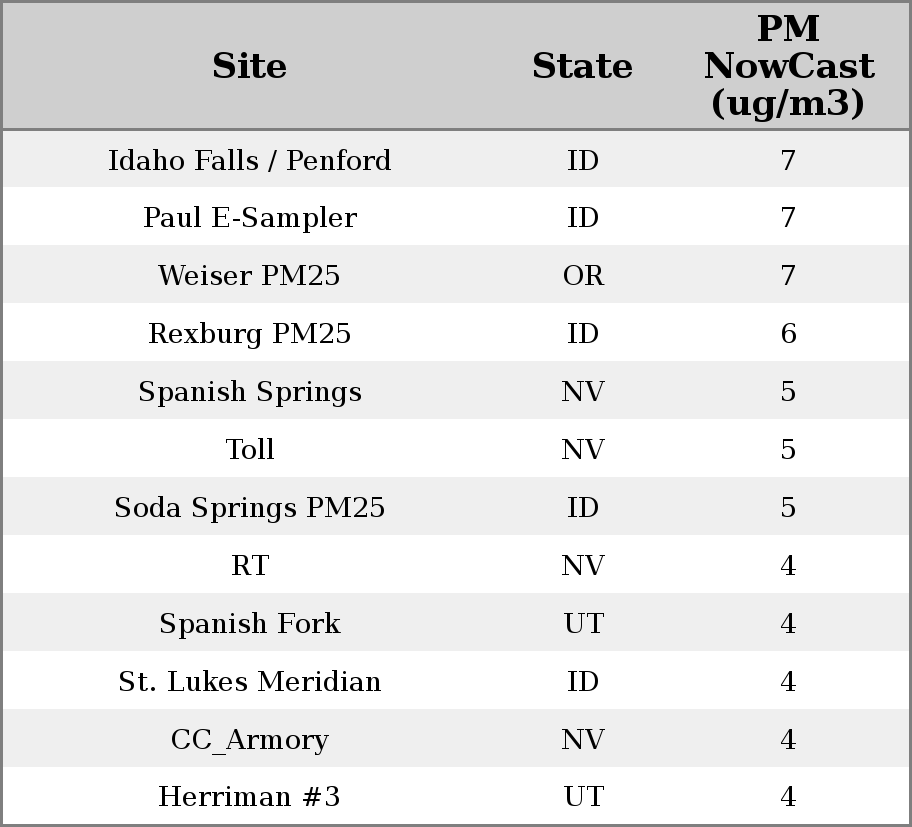 | Site | State | PM NowCast (ug/m3) |
|---|---|---|
| Idaho Falls / Penford | ID | 7 |
| Paul E-Sampler | ID | 7 |
| Weiser PM25 | OR | 7 |
| Rexburg PM25 | ID | 6 |
| Spanish Springs | NV | 5 |
| Toll | NV | 5 |
| Soda Springs PM25 | ID | 5 |
| RT | NV | 4 |
| Spanish Fork | UT | 4 |
| St. Lukes Meridian | ID | 4 |
| CC_Armory | NV | 4 |
| Herriman #3 | UT | 4 |